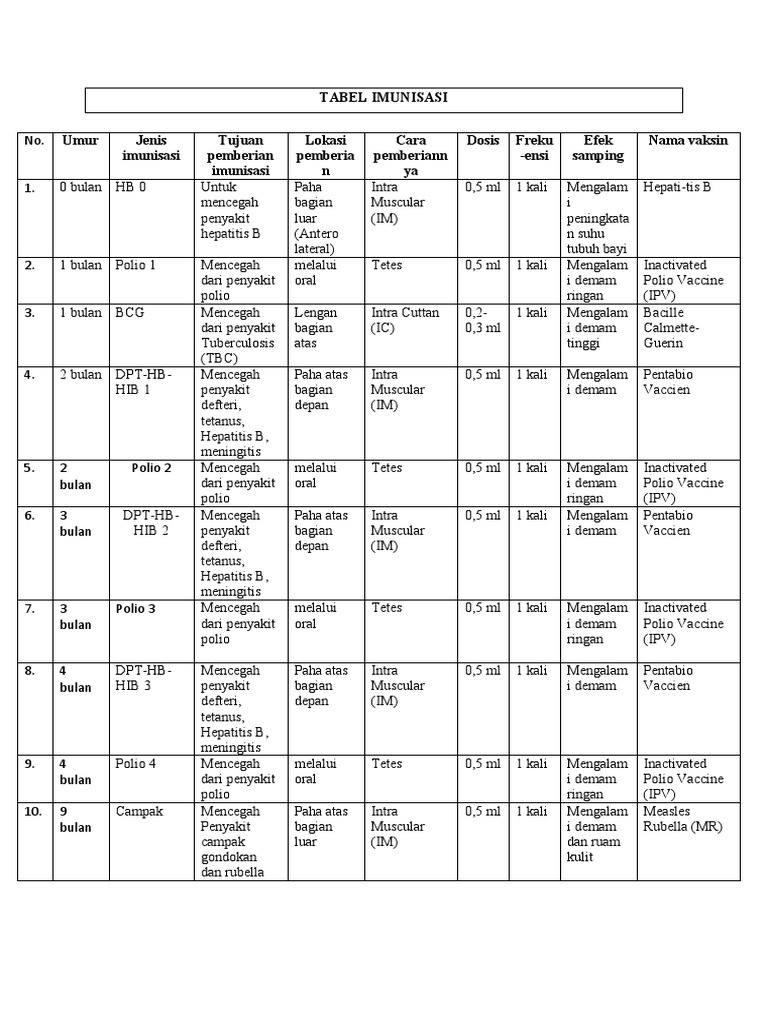 TABEL IMUNISASI

| No. | Umur | Jenis imunisasi | Tujuan pemberian imunisasi | Lokasi pemberian | Cara pemberiannya | Dosis | Freku-ensi | Efek samping | Nama vaksin |
|---|---|---|---|---|---|---|---|---|---|
| 1. | 0 bulan | HB 0 | Untuk mencegah penyakit hepatitis B | Paha bagian luar (Antero lateral) | Intra Muscular (IM) | 0,5 ml | 1 kali | Mengalami peningkatan suhu tubuh bayi | Hepati-tis B |
| 2. | 1 bulan | Polio 1 | Mencegah dari penyakit polio | melalui oral | Tetes | 0,5 ml | 1 kali | Mengalami demam ringan | Inactivated Polio Vaccine (IPV) |
| 3. | 1 bulan | BCG | Mencegah dari penyakit Tuberculosis (TBC) | Lengan bagian atas | Intra Cuttan (IC) | 0,2-0,3 ml | 1 kali | Mengalami demam tinggi | Bacille Calmette-Guerin |
| 4. | 2 bulan | DPT-HB-HIB 1 | Mencegah penyakit defteri, tetanus, Hepatitis B, meningitis | Paha atas bagian depan | Intra Muscular (IM) | 0,5 ml | 1 kali | Mengalami demam | Pentabio Vaccien |
| 5. | 2 bulan | Polio 2 | Mencegah dari penyakit polio | melalui oral | Tetes | 0,5 ml | 1 kali | Mengalami demam ringan | Inactivated Polio Vaccine (IPV) |
| 6. | 3 bulan | DPT-HB-HIB 2 | Mencegah penyakit defteri, tetanus, Hepatitis B, meningitis | Paha atas bagian depan | Intra Muscular (IM) | 0,5 ml | 1 kali | Mengalami demam | Pentabio Vaccien |
| 7. | 3 bulan | Polio 3 | Mencegah dari penyakit polio | melalui oral | Tetes | 0,5 ml | 1 kali | Mengalami demam ringan | Inactivated Polio Vaccine (IPV) |
| 8. | 4 bulan | DPT-HB-HIB 3 | Mencegah penyakit defteri, tetanus, Hepatitis B, meningitis | Paha atas bagian depan | Intra Muscular (IM) | 0,5 ml | 1 kali | Mengalami demam | Pentabio Vaccien |
| 9. | 4 bulan | Polio 4 | Mencegah dari penyakit polio | melalui oral | Tetes | 0,5 ml | 1 kali | Mengalami demam ringan | Inactivated Polio Vaccine (IPV) |
| 10. | 9 bulan | Campak | Mencegah Penyakit campak gondokan dan rubella | Paha atas bagian luar | Intra Muscular (IM) | 0,5 ml | 1 kali | Mengalami demam dan ruam kulit | Measles Rubella (MR) |